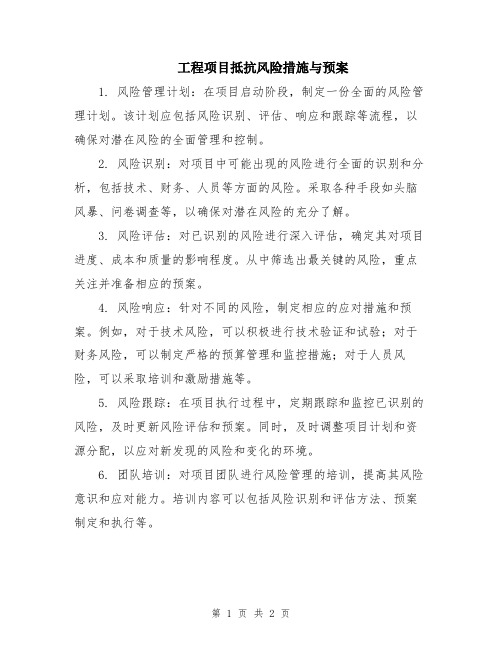 工程项目抵抗风险措施与预案

1. 风险管理计划：在项目启动阶段，制定一份全面的风险管理计划。该计划应包括风险识别、评估、响应和跟踪等流程，以确保对潜在风险的全面管理和控制。

2. 风险识别：对项目中可能出现的风险进行全面的识别和分析，包括技术、财务、人员等方面的风险。采取各种手段如头脑风暴、问卷调查等，以确保对潜在风险的充分了解。

3. 风险评估：对已识别的风险进行深入评估，确定其对项目进度、成本和质量的影响程度。从中筛选出最关键的风险，重点关注并准备相应的预案。

4. 风险响应：针对不同的风险，制定相应的应对措施和预案。例如，对于技术风险，可以积极进行技术验证和试验；对于财务风险，可以制定严格的预算管理和监控措施；对于人员风险，可以采取培训和激励措施等。

5. 风险跟踪：在项目执行过程中，定期跟踪和监控已识别的风险，及时更新风险评估和预案。同时，及时调整项目计划和资源分配，以应对新发现的风险和变化的环境。

6. 团队培训：对项目团队进行风险管理的培训，提高其风险意识和应对能力。培训内容可以包括风险识别和评估方法、预案制定和执行等。

第 1 页 共 2 页